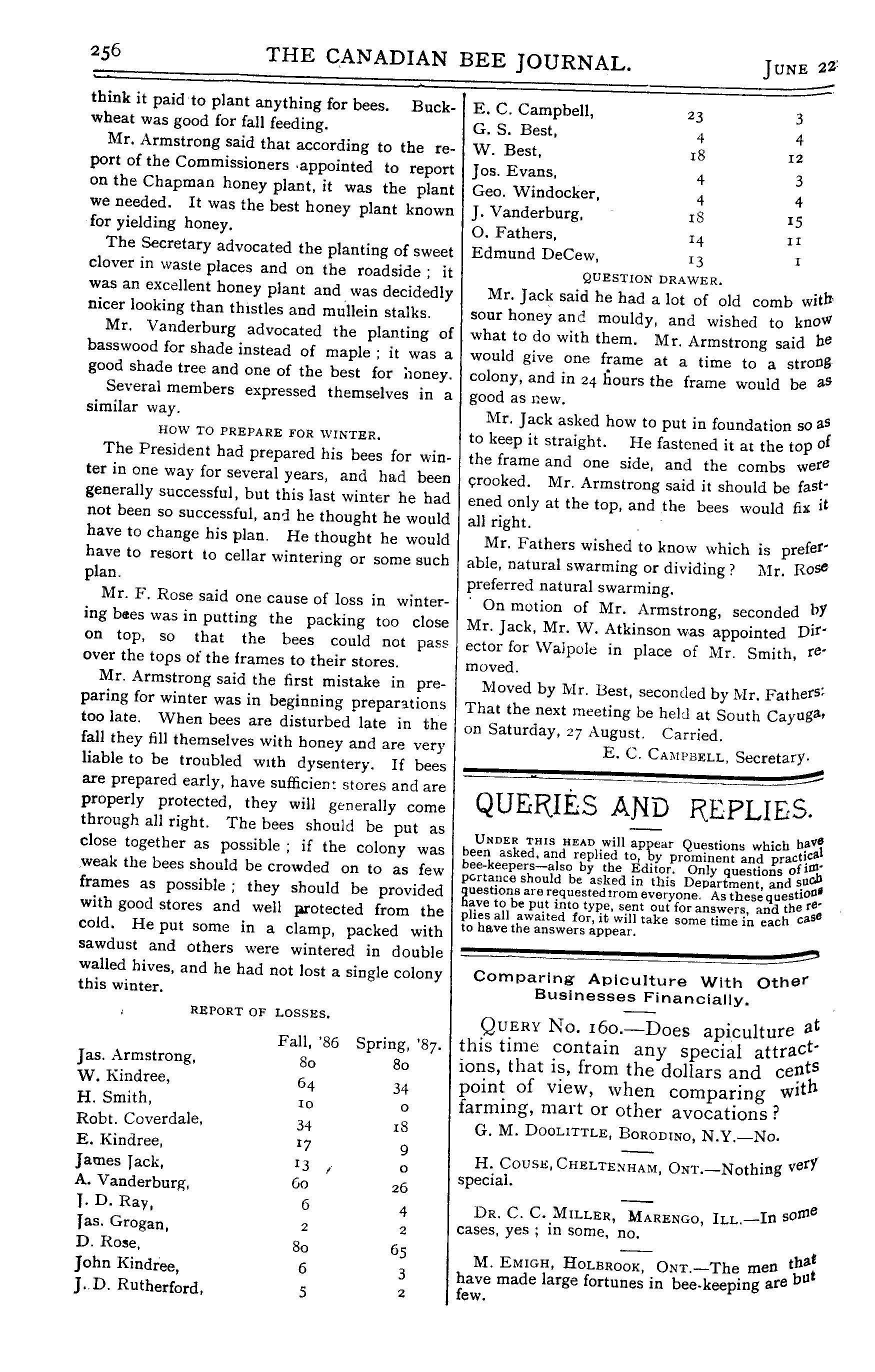 256 THE CANADIAN BEE JOURNAL. June 22

think it paid to plant anything for bees. Buckwheat was good for fall feeding.

Mr. Armstrong said that according to the report of the Commissioners appointed to report on the Chapman honey plant, it was the plant we needed. It was the best honey plant known for yielding honey.

The Secretary advocated the planting of sweet clover in waste places and on the roadside; it was an excellent honey plant and was decidedly nicer looking than thistles and mullein stalks.

Mr. Vanderburg advocated the planting of basswood for shade instead of maple; it was a good shade tree and one of the best for honey.

Several members expressed themselves in a similar way.

HOW TO PREPARE FOR WINTER.

The President had prepared his bees for winter in one way for several years, and had been generally successful, but this last winter he had not been so successful, and he thought he would have to change his plan. He thought he would have to resort to cellar wintering or some such plan.

Mr. F. Rose said one cause of loss in wintering bees was in putting the packing too close on top, so that the bees could not pass over the tops of the frames to their stores.

Mr. Armstrong said the first mistake in preparing for winter was in beginning preparations too late. When bees are disturbed late in the fall they fill themselves with honey and are very liable to be troubled with dysentery. If bees are prepared early, have sufficient stores and are properly protected, they will generally come through all right. The bees should be put as close together as possible; if the colony was weak the bees should be crowded on to as few frames as possible; they should be provided with good stores and well protected from the cold. He put some in a clamp, packed with sawdust and others were wintered in double walled hives, and he had not lost a single colony this winter.

REPORT OF LOSSES.

| | Fall, '86 | Spring, '87. |
|---|---|---|
| Jas. Armstrong, | 80 | 80 |
| W. Kindree, | 64 | 34 |
| H. Smith, | 10 | 0 |
| Robt. Coverdale, | 34 | 18 |
| E. Kindree, | 17 | 9 |
| James Jack, | 13 | 0 |
| A. Vanderburg, | 60 | 26 |
| J. D. Ray, | 6 | 4 |
| Jas. Grogan, | 2 | 2 |
| D. Rose, | 80 | 65 |
| John Kindree, | 6 | 3 |
| J. D. Rutherford, | 5 | 2 |
| E. C. Campbell, | 23 | 3 |
| G. S. Best, | 4 | 4 |
| W. Best, | 18 | 12 |
| Jos. Evans, | 4 | 3 |
| Geo. Windocker, | 4 | 4 |
| J. Vanderburg, | 18 | 15 |
| O. Fathers, | 14 | 11 |
| Edmund DeCew, | 13 | 1 |

QUESTION DRAWER.

Mr. Jack said he had a lot of old comb with sour honey and mouldy, and wished to know what to do with them. Mr. Armstrong said he would give one frame at a time to a strong colony, and in 24 hours the frame would be as good as new.

Mr. Jack asked how to put in foundation so as to keep it straight. He fastened it at the top of the frame and one side, and the combs were crooked. Mr. Armstrong said it should be fastened only at the top, and the bees would fix it all right.

Mr. Fathers wished to know which is preferable, natural swarming or dividing? Mr. Rose preferred natural swarming.

On motion of Mr. Armstrong, seconded by Mr. Jack, Mr. W. Atkinson was appointed Director for Walpole in place of Mr. Smith, removed.

Moved by Mr. Best, seconded by Mr. Fathers: That the next meeting be held at South Cayuga, on Saturday, 27 August. Carried.

E. C. Campbell, Secretary.

QUERIES AND REPLIES.

Under this head will appear Questions which have been asked, and replied to, by prominent and practical bee-keepers—also by the Editor. Only questions of importance should be asked in this Department, and such questions are requested from everyone. As these questions have to be put into type, sent out for answers, and the replies all awaited for, it will take some time in each case to have the answers appear.

Comparing Apiculture With Other Businesses Financially.

Query No. 160.—Does apiculture at this time contain any special attractions, that is, from the dollars and cents point of view, when comparing with farming, mart or other avocations?

G. M. Doolittle, Borodino, N.Y.—No.

H. Couse, Cheltenham, Ont.—Nothing very special.

Dr. C. C. Miller, Marengo, Ill.—In some cases, yes; in some, no.

M. Emigh, Holbrook, Ont.—The men that have made large fortunes in bee-keeping are but few.